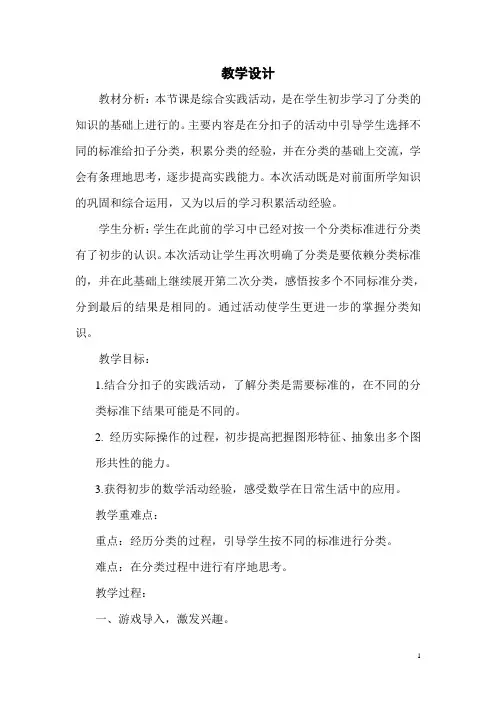 教学设计

教材分析：本节课是综合实践活动，是在学生初步学习了分类的知识的基础上进行的。主要内容是在分扣子的活动中引导学生选择不同的标准给扣子分类，积累分类的经验，并在分类的基础上交流，学会有条理地思考，逐步提高实践能力。本次活动既是对前面所学知识的巩固和综合运用，又为以后的学习积累活动经验。

学生分析：学生在此前的学习中已经对按一个分类标准进行分类有了初步的认识。本次活动让学生再次明确了分类是要依赖分类标准的，并在此基础上继续展开第二次分类，感悟按多个不同标准分类，分到最后的结果是相同的。通过活动使学生更进一步的掌握分类知识。

教学目标：

1.结合分扣子的实践活动，了解分类是需要标准的，在不同的分类标准下结果可能是不同的。

2. 经历实际操作的过程，初步提高把握图形特征、抽象出多个图形共性的能力。

3.获得初步的数学活动经验，感受数学在日常生活中的应用。

教学重难点：

重点：经历分类的过程，引导学生按不同的标准进行分类。

难点：在分类过程中进行有序地思考。

教学过程：

一、游戏导入，激发兴趣。

1